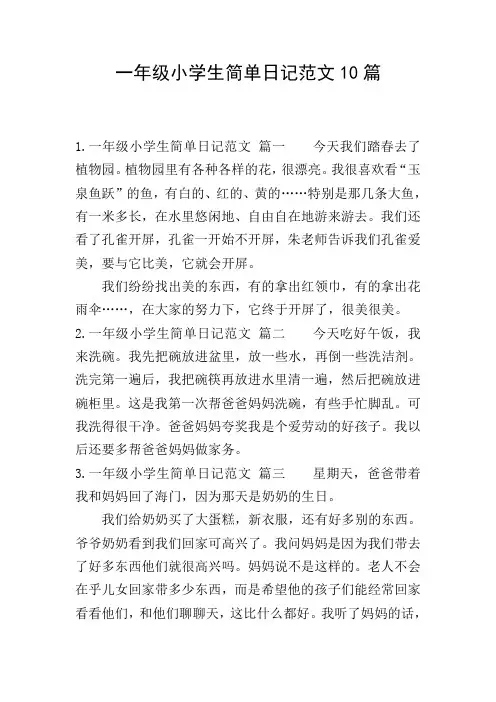 一年级小学生简单日记范文10篇

1.一年级小学生简单日记范文 篇一　　今天我们踏春去了植物园。植物园里有各种各样的花，很漂亮。我很喜欢看“玉泉鱼跃”的鱼，有白的、红的、黄的……特别是那几条大鱼，有一米多长，在水里悠闲地、自由自在地游来游去。我们还看了孔雀开屏，孔雀一开始不开屏，朱老师告诉我们孔雀爱美，要与它比美，它就会开屏。

我们纷纷找出美的东西，有的拿出红领巾，有的拿出花雨伞……，在大家的努力下，它终于开屏了，很美很美。

2.一年级小学生简单日记范文 篇二　　今天吃好午饭，我来洗碗。我先把碗放进盆里，放一些水，再倒一些洗洁剂。洗完第一遍后，我把碗筷再放进水里清一遍，然后把碗放进碗柜里。这是我第一次帮爸爸妈妈洗碗，有些手忙脚乱。可我洗得很干净。爸爸妈妈夸奖我是个爱劳动的好孩子。我以后还要多帮爸爸妈妈做家务。

3.一年级小学生简单日记范文 篇三　　星期天，爸爸带着我和妈妈回了海门，因为那天是奶奶的生日。

我们给奶奶买了大蛋糕，新衣服，还有好多别的东西。爷爷奶奶看到我们回家可高兴了。我问妈妈是因为我们带去了好多东西他们就很高兴吗。妈妈说不是这样的。老人不会在乎儿女回家带多少东西，而是希望他的孩子们能经常回家看看他们，和他们聊聊天，这比什么都好。我听了妈妈的话，